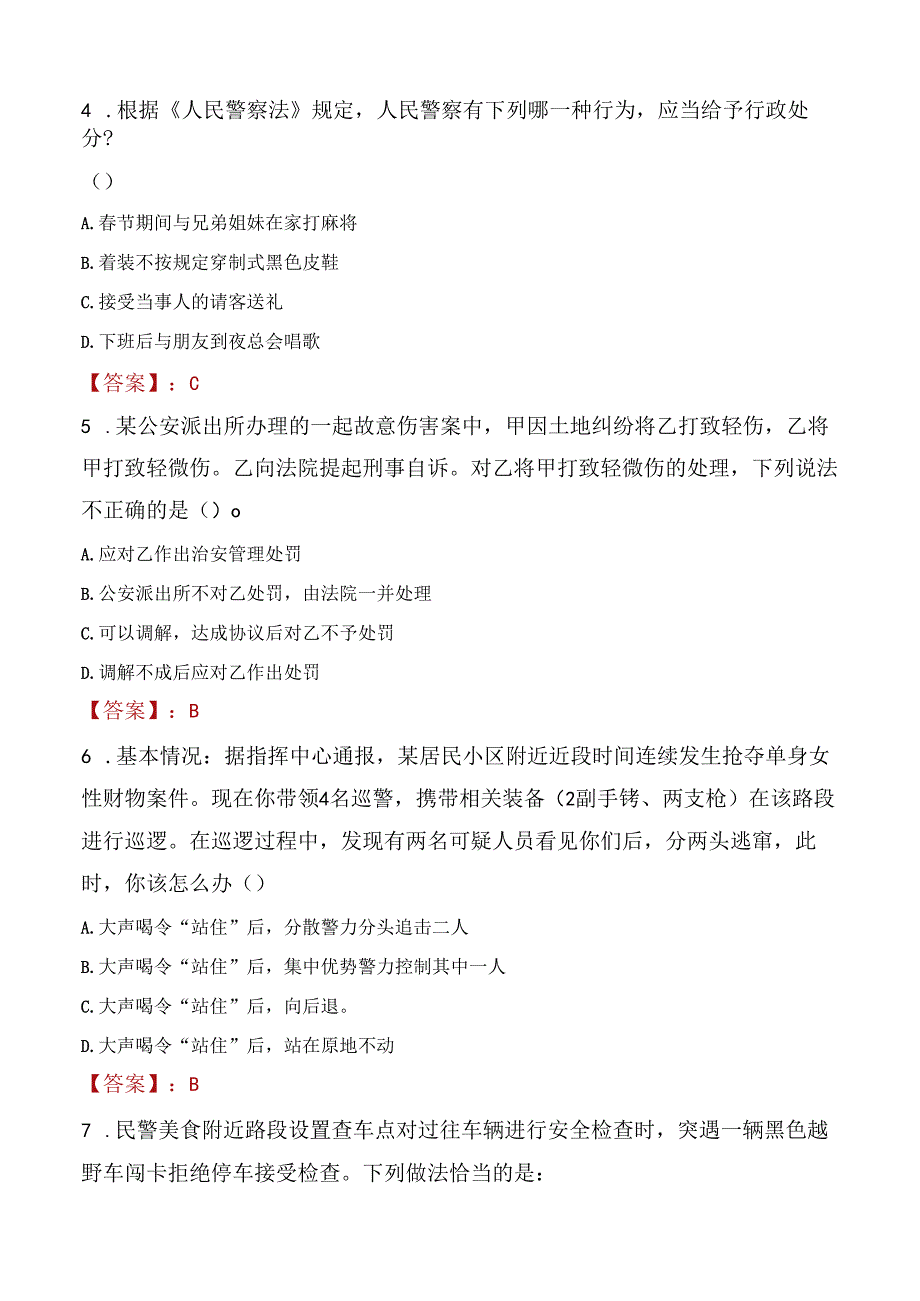 4 .根据《人民警察法》规定，人民警察有下列哪一种行为，应当给予行政处分?

（）

A.春节期间与兄弟姐妹在家打麻将

B.着装不按规定穿制式黑色皮鞋

C.接受当事人的请客送礼

D.下班后与朋友到夜总会唱歌

【答案】：C

5 .某公安派出所办理的一起故意伤害案中，甲因土地纠纷将乙打致轻伤，乙将甲打致轻微伤。乙向法院提起刑事自诉。对乙将甲打致轻微伤的处理，下列说法不正确的是（）o

A.应对乙作出治安管理处罚

B.公安派出所不对乙处罚，由法院一并处理

C.可以调解，达成协议后对乙不予处罚

D.调解不成后应对乙作出处罚

【答案】：B

6 .基本情况：据指挥中心通报，某居民小区附近近段时间连续发生抢夺单身女性财物案件。现在你带领4名巡警，携带相关装备（2副手铐、两支枪）在该路段进行巡逻。在巡逻过程中，发现有两名可疑人员看见你们后，分两头逃窜，此时，你该怎么办（）

A.大声喝令“站住”后，分散警力分头追击二人

B.大声喝令“站住”后，集中优势警力控制其中一人

C.大声喝令“站住”后，向后退。

D.大声喝令“站住”后，站在原地不动

【答案】：B

7 .民警美食附近路段设置查车点对过往车辆进行安全检查时，突遇一辆黑色越野车闯卡拒绝停车接受检查。下列做法恰当的是：